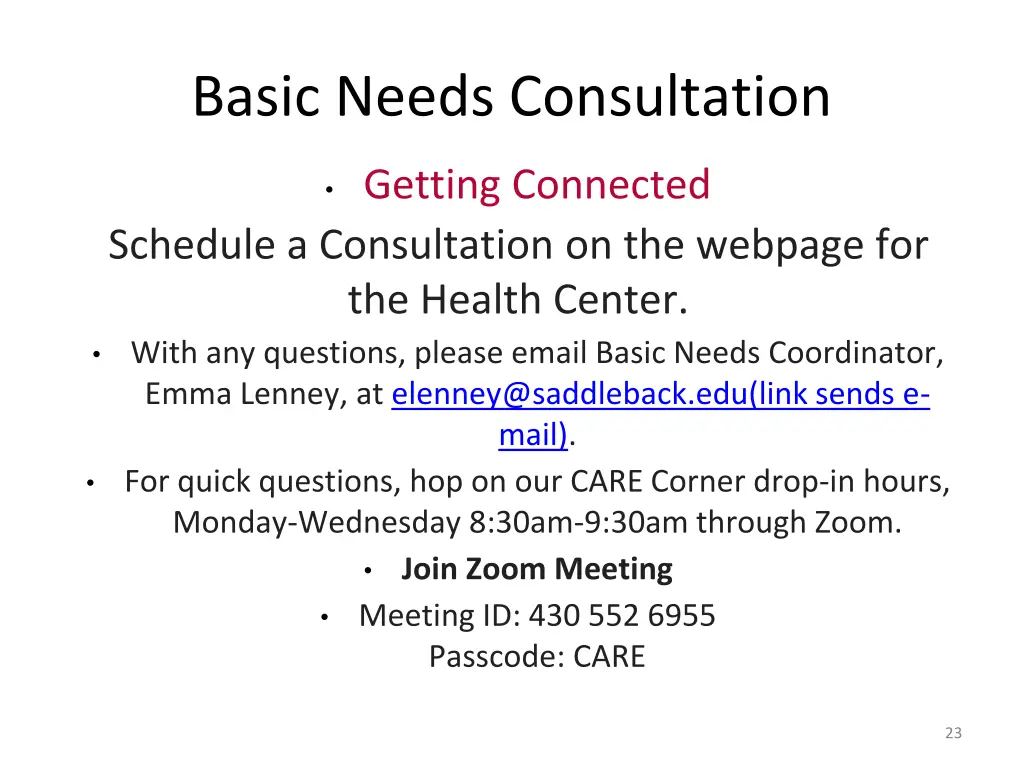 Basic Needs Consultation

• Getting Connected

Schedule a Consultation on the webpage for the Health Center.

• With any questions, please email Basic Needs Coordinator, Emma Lenney, at elenney@saddleback.edu(link sends e-mail).

• For quick questions, hop on our CARE Corner drop-in hours, Monday-Wednesday 8:30am-9:30am through Zoom.

• Join Zoom Meeting

• Meeting ID: 430 552 6955
Passcode: CARE

23